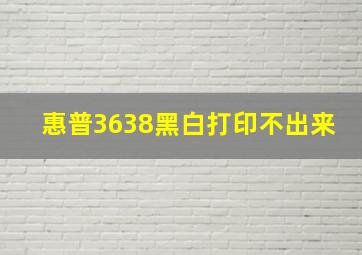 惠普3638黑白打印不出来